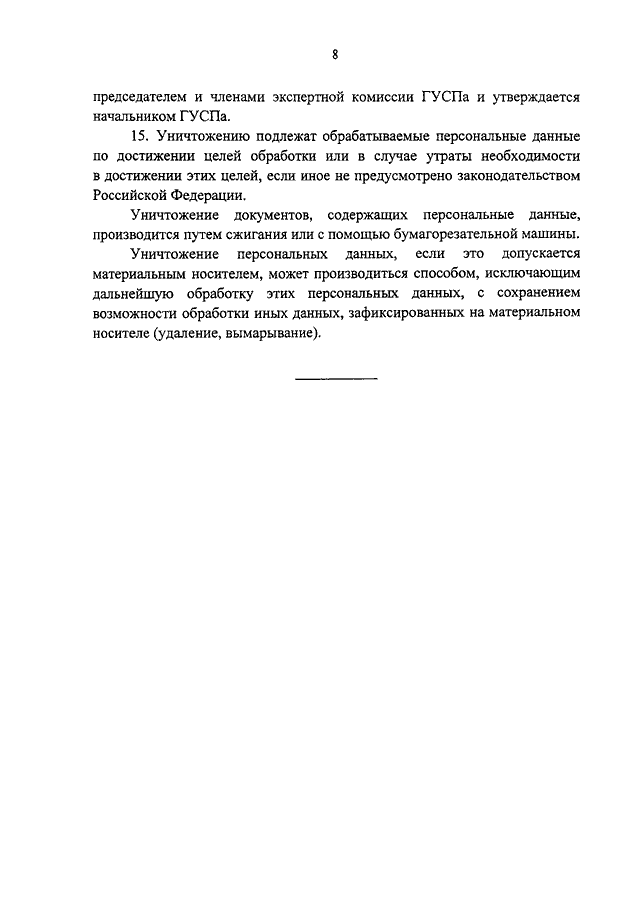 8

председателем и членами экспертной комиссии ГУСПа и утверждается начальником ГУСПа.

15. Уничтожению подлежат обрабатываемые персональные данные по достижении целей обработки или в случае утраты необходимости в достижении этих целей, если иное не предусмотрено законодательством Российской Федерации.

Уничтожение документов, содержащих персональные данные, производится путем сжигания или с помощью бумагорезательной машины.

Уничтожение персональных данных, если это допускается материальным носителем, может производиться способом, исключающим дальнейшую обработку этих персональных данных, с сохранением возможности обработки иных данных, зафиксированных на материальном носителе (удаление, вымарывание).